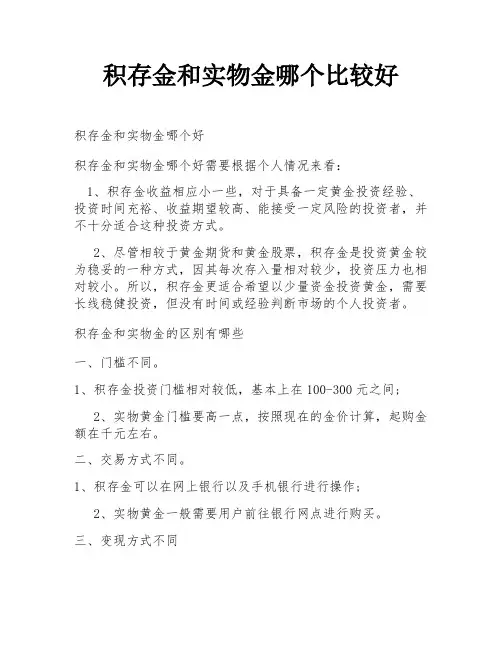 积存金和实物金哪个比较好

积存金和实物金哪个好

积存金和实物金哪个好需要根据个人情况来看：

1、积存金收益相应小一些，对于具备一定黄金投资经验、投资时间充裕、收益期望较高、能接受一定风险的投资者，并不十分适合这种投资方式。

2、尽管相较于黄金期货和黄金股票，积存金是投资黄金较为稳妥的一种方式，因其每次存入量相对较少，投资压力也相对较小。所以，积存金更适合希望以少量资金投资黄金，需要长线稳健投资，但没有时间或经验判断市场的个人投资者。

积存金和实物金的区别有哪些

一、门槛不同。

1、积存金投资门槛相对较低，基本上在100-300元之间；

2、实物黄金门槛要高一点，按照现在的金价计算，起购金额在千元左右。

二、交易方式不同。

1、积存金可以在网上银行以及手机银行进行操作；

2、实物黄金一般需要用户前往银行网点进行购买。

三、变现方式不同